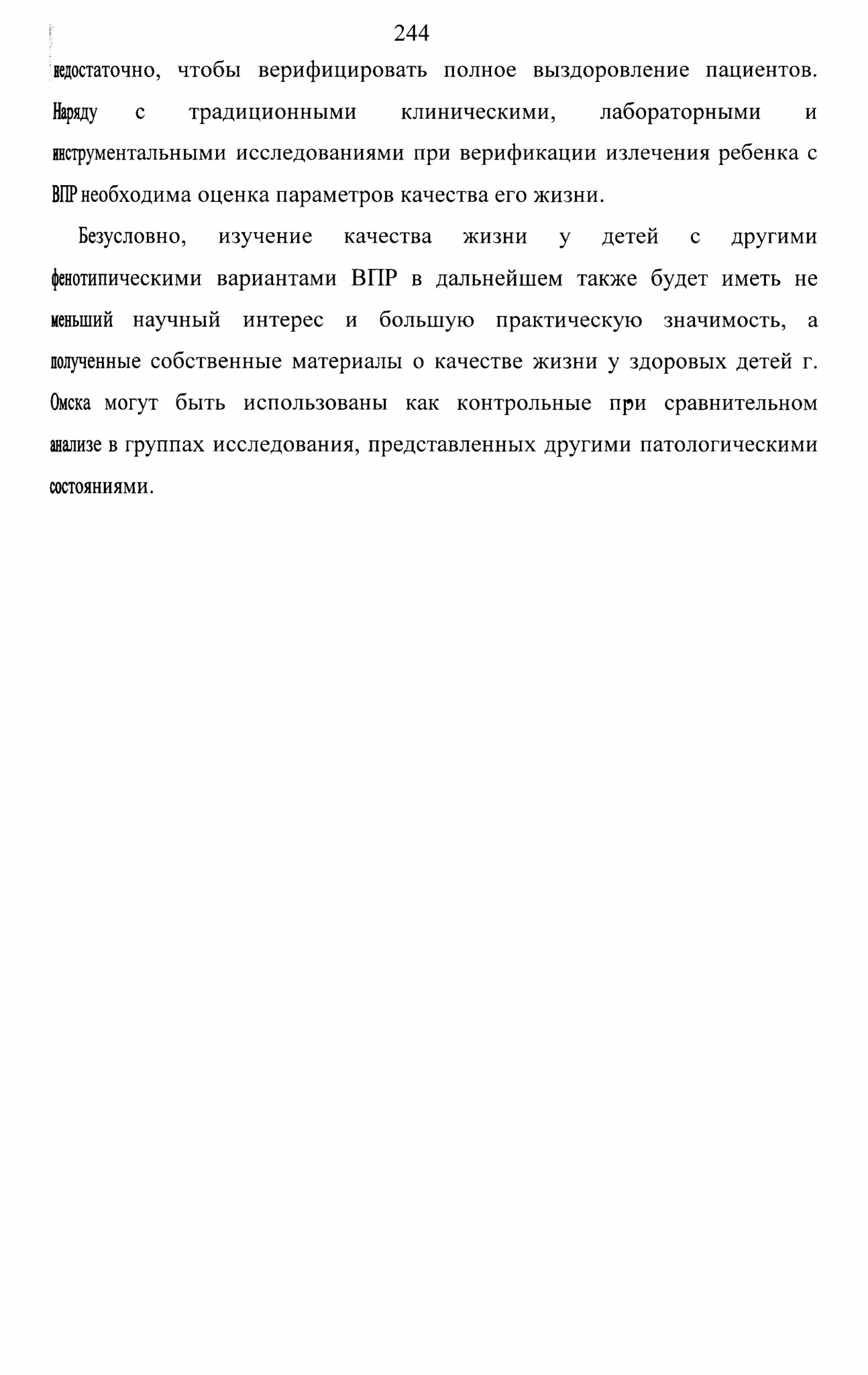 244

недостаточно, чтобы верифицировать полное выздоровление пациентов. Наряду с традиционными клиническими, лабораторными и инструментальными исследованиями при верификации излечения ребенка с ВПР необходима оценка параметров качества его жизни.

Безусловно, изучение качества жизни у детей с другими фенотипическими вариантами ВПР в дальнейшем также будет иметь не меньший научный интерес и большую практическую значимость, а полученные собственные материалы о качестве жизни у здоровых детей г. Омска могут быть использованы как контрольные при сравнительном анализе в группах исследования, представленных другими патологическими состояниями.